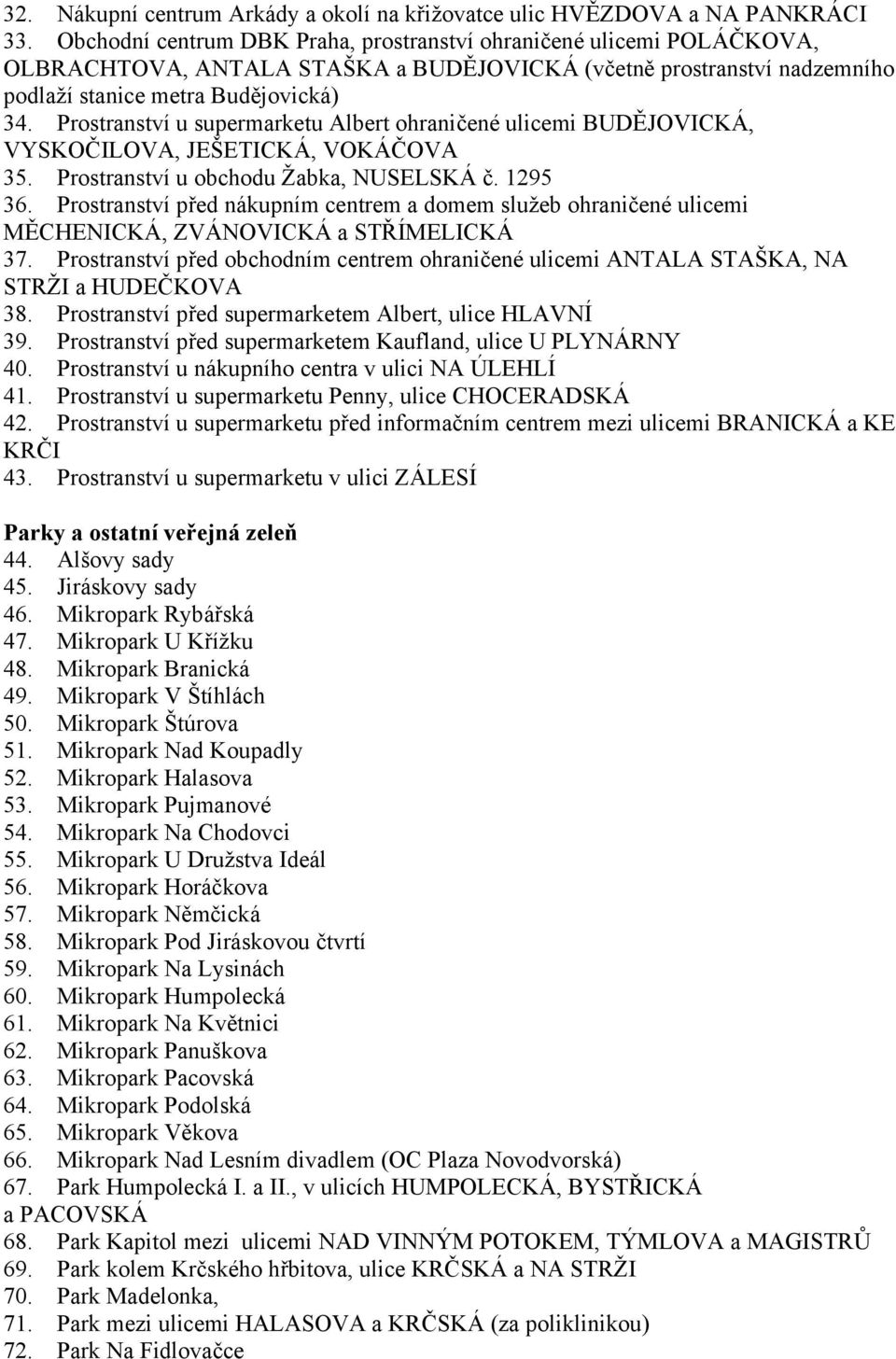 32. Nákupní centrum Arkády a okolí na křižovatce ulic HVĚZDOVA a NA PANKRÁCI
33. Obchodní centrum DBK Praha, prostranství ohraničené ulicemi POLÁČKOVA, OLBRACHTOVA, ANTALA STAŠKA a BUDĚJOVICKÁ (včetně prostranství nadzemního podlaží stanice metra Budějovická)
34. Prostranství u supermarketu Albert ohraničené ulicemi BUDĚJOVICKÁ, VYSKOČILOVA, JEŠETICKÁ, VOKÁČOVA
35. Prostranství u obchodu Žabka, NUSELSKÁ č. 1295
36. Prostranství před nákupním centrem a domem služeb ohraničené ulicemi MĚCHENICKÁ, ZVÁNOVICKÁ a STŘÍMELICKÁ
37. Prostranství před obchodním centrem ohraničené ulicemi ANTALA STAŠKA, NA STRŽI a HUDEČKOVA
38. Prostranství před supermarketem Albert, ulice HLAVNÍ
39. Prostranství před supermarketem Kaufland, ulice U PLYNÁRNY
40. Prostranství u nákupního centra v ulici NA ÚLEHLÍ
41. Prostranství u supermarketu Penny, ulice CHOCERADSKÁ
42. Prostranství u supermarketu před informačním centrem mezi ulicemi BRANICKÁ a KE KRČI
43. Prostranství u supermarketu v ulici ZÁLESÍ

Parky a ostatní veřejná zeleň
44. Alšovy sady
45. Jiráskovy sady
46. Mikropark Rybářská
47. Mikropark U Křížku
48. Mikropark Branická
49. Mikropark V Štíhlách
50. Mikropark Štúrova
51. Mikropark Nad Koupadly
52. Mikropark Halasova
53. Mikropark Pujmanové
54. Mikropark Na Chodovci
55. Mikropark U Družstva Ideál
56. Mikropark Horáčkova
57. Mikropark Němčická
58. Mikropark Pod Jiráskovou čtvrtí
59. Mikropark Na Lysinách
60. Mikropark Humpolecká
61. Mikropark Na Květnici
62. Mikropark Panuškova
63. Mikropark Pacovská
64. Mikropark Podolská
65. Mikropark Věkova
66. Mikropark Nad Lesním divadlem (OC Plaza Novodvorská)
67. Park Humpolecká I. a II., v ulicích HUMPOLECKÁ, BYSTŘICKÁ a PACOVSKÁ
68. Park Kapitol mezi ulicemi NAD VINNÝM POTOKEM, TÝMLOVA a MAGISTRŮ
69. Park kolem Krčského hřbitova, ulice KRČSKÁ a NA STRŽI
70. Park Madelonka,
71. Park mezi ulicemi HALASOVA a KRČSKÁ (za poliklinikou)
72. Park Na Fidlovačce